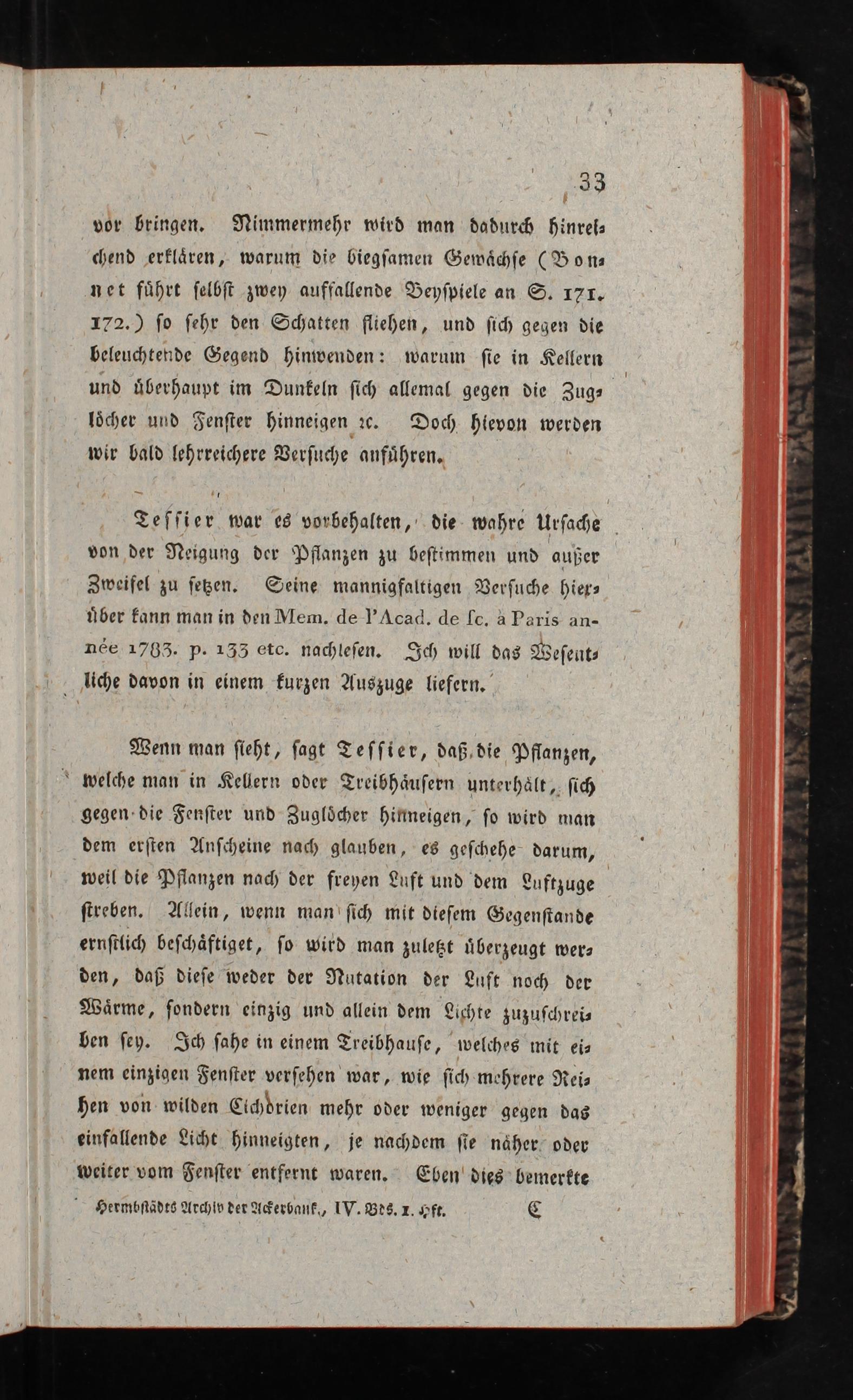 33

vor bringen. Nimmermehr wird man dadurch hinreichend erklären, warum die biegsamen Gewächse (Bonnet führt selbst zwey auffallende Beyspiele an S. 171. 172.) so sehr den Schatten fliehen, und sich gegen die beleuchtende Gegend hinwenden: warum sie in Kellern und überhaupt im Dunkeln sich allemal gegen die Zuglöcher und Fenster hinneigen ꝛc. Doch hievon werden wir bald lehrreichere Versuche anführen.

Tessier war es vorbehalten, die wahre Ursache von der Neigung der Pflanzen zu bestimmen und außer Zweifel zu setzen. Seine mannigfaltigen Versuche hierüber kann man in den Mem. de l'Acad. de sc. à Paris année 1783. p. 133 etc. nachlesen. Ich will das Wesentliche davon in einem kurzen Auszuge liefern.

Wenn man sieht, sagt Tessier, daß die Pflanzen, welche man in Kellern oder Treibhäusern unterhält, sich gegen die Fenster und Zuglöcher hinneigen, so wird man dem ersten Anscheine nach glauben, es geschehe darum, weil die Pflanzen nach der freyen Luft und dem Luftzuge streben. Allein, wenn man sich mit diesem Gegenstande ernstlich beschäftiget, so wird man zuletzt überzeugt werden, daß diese weder der Nutation der Luft noch der Wärme, sondern einzig und allein dem Lichte zuzuschreiben sey. Ich sahe in einem Treibhause, welches mit einem einzigen Fenster versehen war, wie sich mehrere Reihen von wilden Cichorien mehr oder weniger gegen das einfallende Licht hinneigten, je nachdem sie näher oder weiter vom Fenster entfernt waren. Eben dies bemerkte

Hermbstädts Archiv der Ackerbauk., IV. Bds. 1. Hft. C